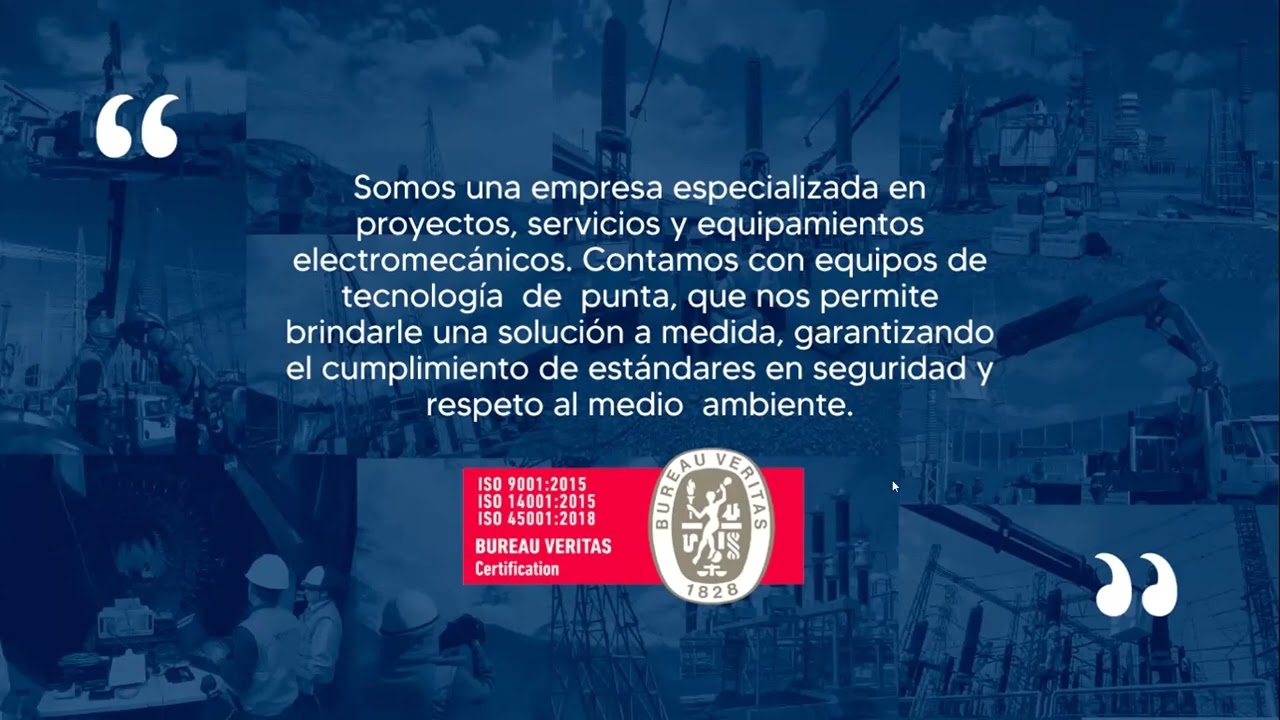 “

Somos una empresa especializada en proyectos, servicios y equipamientos electromecánicos. Contamos con equipos de tecnología de punta, que nos permite brindarle una solución a medida, garantizando el cumplimiento de estándares en seguridad y respeto al medio ambiente.

ISO 9001:2015
ISO 14001:2015
ISO 45001:2018
BUREAU VERITAS
Certification

BUREAU VERITAS
1828

”